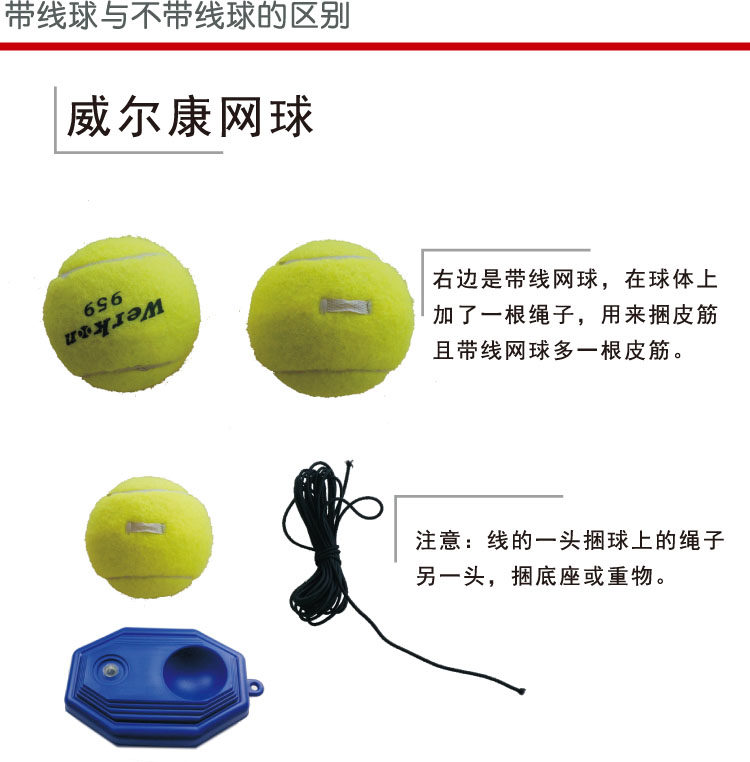 带线球与不带线球的区别

威尔康网球

Werkon
959

右边是带线网球，在球体上加了一根绳子，用来捆皮筋且带线网球多一根皮筋。

注意：线的一头捆球上的绳子另一头，捆底座或重物。